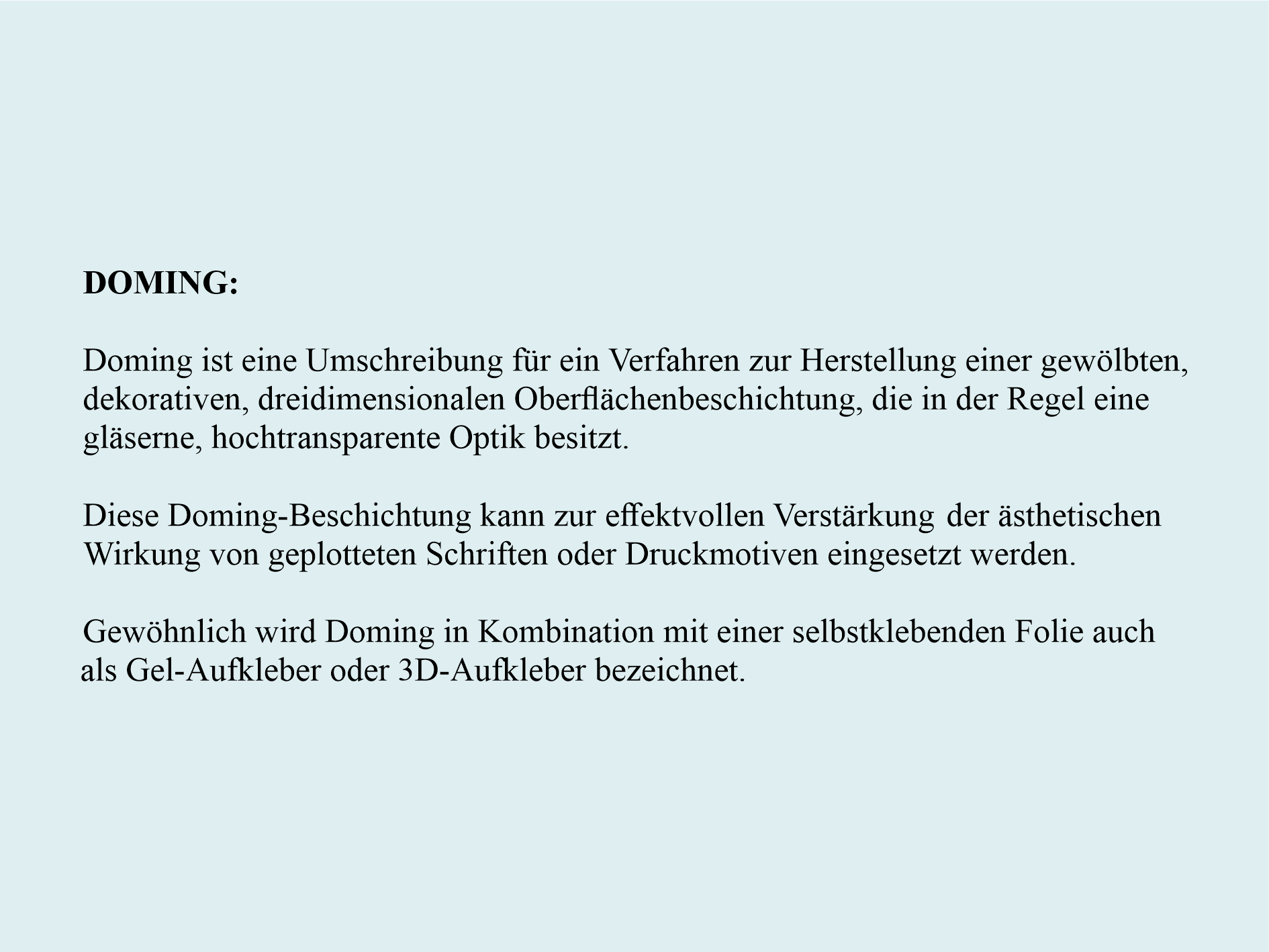 DOMING:

Doming ist eine Umschreibung für ein Verfahren zur Herstellung einer gewölbten, dekorativen, dreidimensionalen Oberflächenbeschichtung, die in der Regel eine gläserne, hochtransparente Optik besitzt.

Diese Doming-Beschichtung kann zur effektvollen Verstärkung der ästhetischen Wirkung von geplotteten Schriften oder Druckmotiven eingesetzt werden.

Gewöhnlich wird Doming in Kombination mit einer selbstklebenden Folie auch als Gel-Aufkleber oder 3D-Aufkleber bezeichnet.